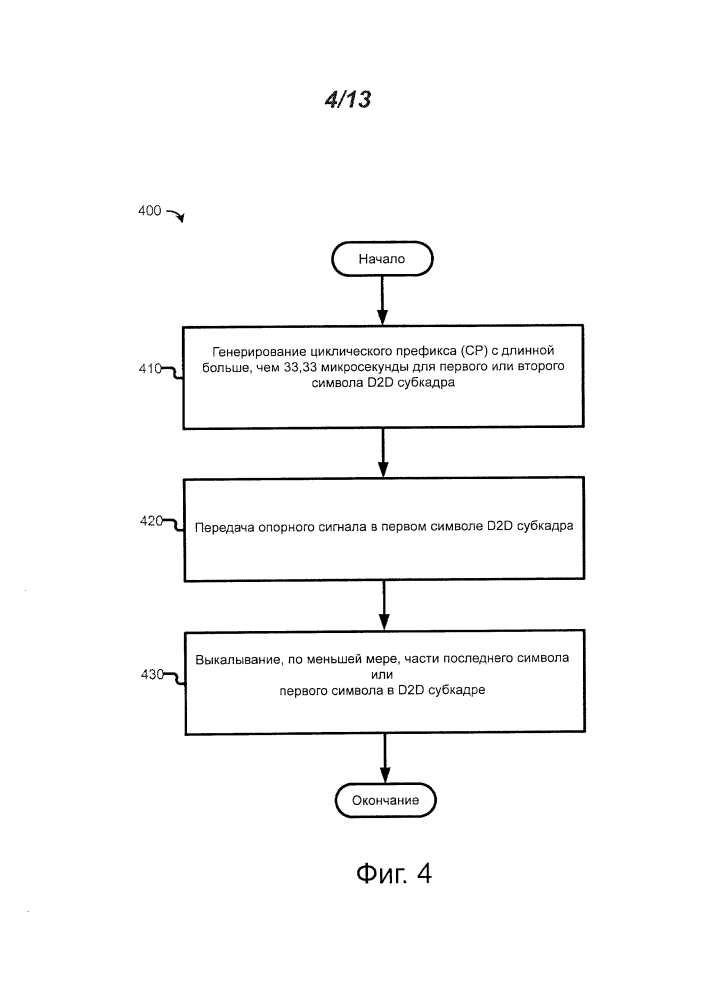 4/13

400

Начало

410

Генерирование циклического префикса (CP) с длинной больше, чем 33,33 микросекунды для первого или второго символа D2D субкадра

420

Передача опорного сигнала в первом символе D2D субкадра

430

Выкалывание, по меньшей мере, части последнего символа или первого символа в D2D субкадре

Окончание

Фиг. 4